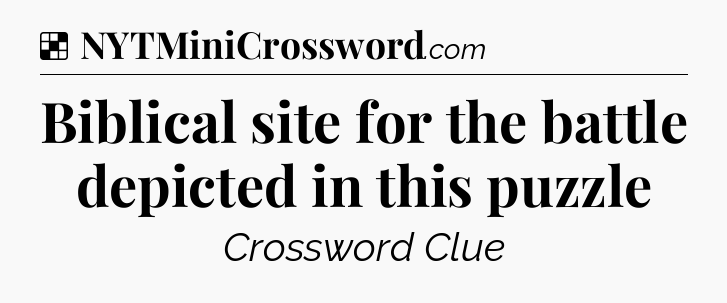 NYTMiniCrossword.com

Biblical site for the battle depicted in this puzzle

Crossword Clue